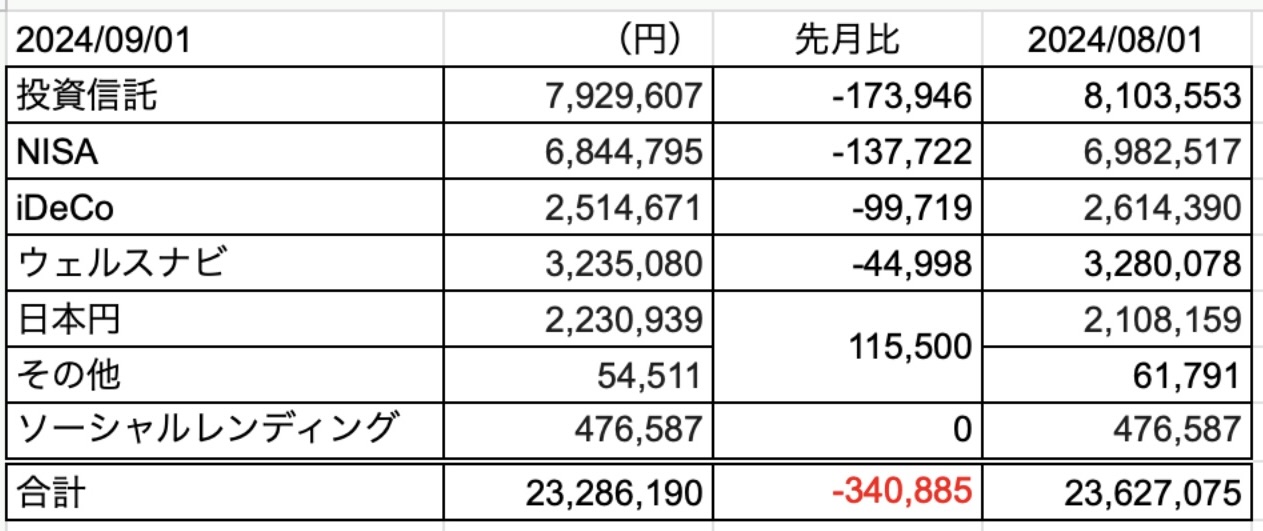 | 2024/09/01 | （円） | 先月比 | 2024/08/01 |
|---|---|---|---|
| 投資信託 | 7,929,607 | -173,946 | 8,103,553 |
| NISA | 6,844,795 | -137,722 | 6,982,517 |
| iDeCo | 2,514,671 | -99,719 | 2,614,390 |
| ウェルスナビ | 3,235,080 | -44,998 | 3,280,078 |
| 日本円 | 2,230,939 | 115,500 | 2,108,159 |
| その他 | 54,511 | | 61,791 |
| ソーシャルレンディング | 476,587 | 0 | 476,587 |
| 合計 | 23,286,190 | -340,885 | 23,627,075 |